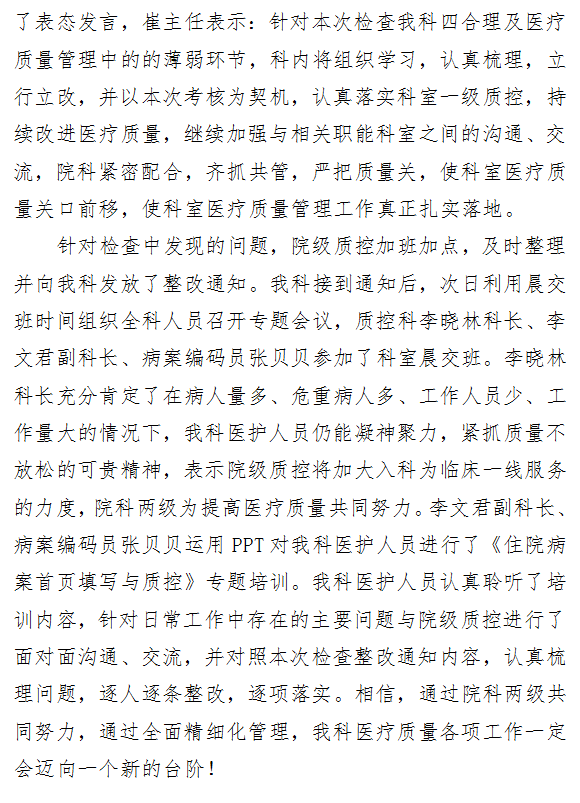 了表态发言，崔主任表示：针对本次检查我科四合理及医疗质量管理中的的薄弱环节，科内将组织学习，认真梳理，立行立改，并以本次考核为契机，认真落实科室一级质控，持续改进医疗质量，继续加强与相关职能科室之间的沟通、交流，院科紧密配合，齐抓共管，严把质量关，使科室医疗质量关口前移，使科室医疗质量管理工作真正扎实落地。

针对检查中发现的问题，院级质控加班加点，及时整理并向我科发放了整改通知。我科接到通知后，次日利用晨交班时间组织全科人员召开专题会议，质控科李晓林科长、李文君副科长、病案编码员张贝贝参加了科室晨交班。李晓林科长充分肯定了在病人量多、危重病人多、工作人员少、工作量大的情况下，我科医护人员仍能凝神聚力，紧抓质量不放松的可贵精神，表示院级质控将加大入科为临床一线服务的力度，院科两级为提高医疗质量共同努力。李文君副科长、病案编码员张贝贝运用 PPT 对我科医护人员进行了《住院病案首页填写与质控》专题培训。我科医护人员认真聆听了培训内容，针对日常工作中存在的主要问题与院级质控进行了面对面沟通、交流，并对照本次检查整改通知内容，认真梳理问题，逐人逐条整改，逐项落实。相信，通过院科两级共同努力，通过全面精细化管理，我科医疗质量各项工作一定会迈向一个新的台阶！